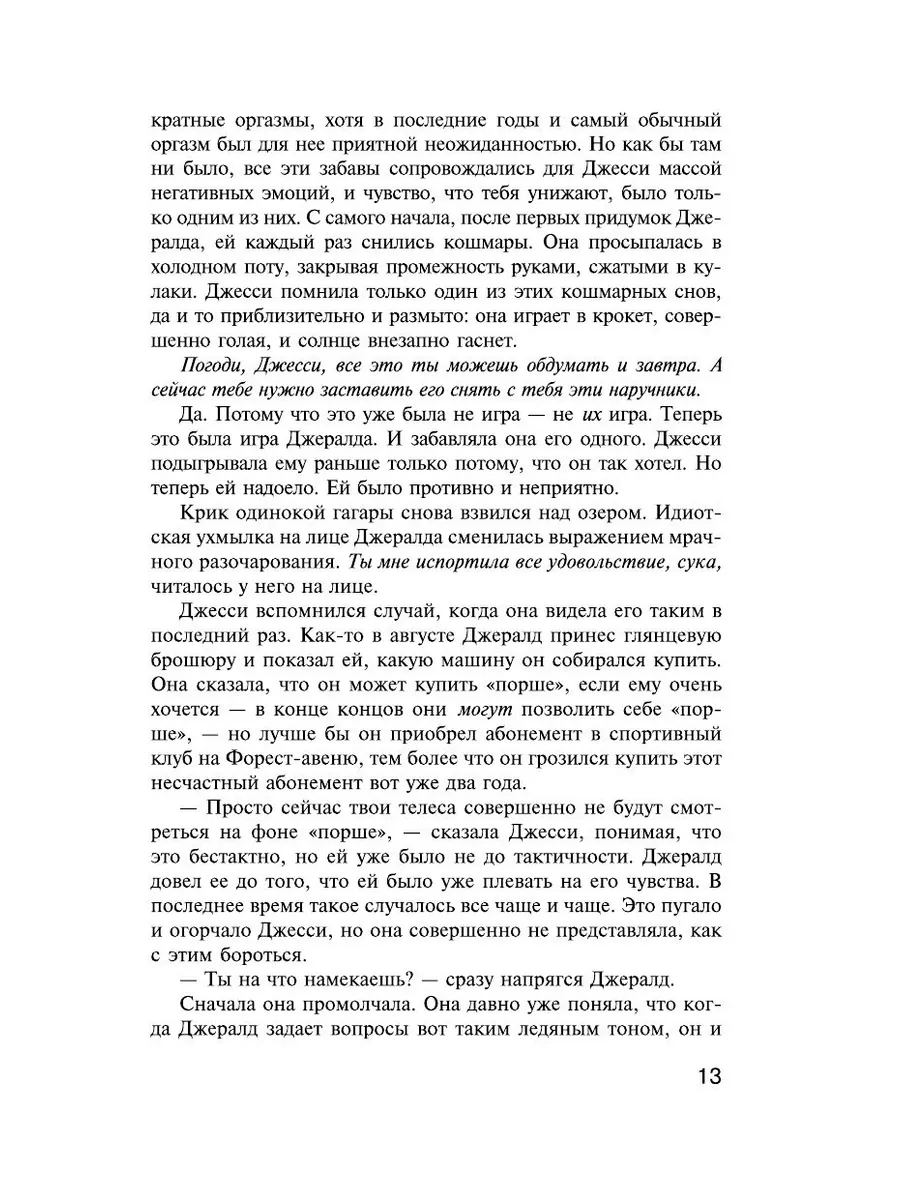 кратные оргазмы, хотя в последние годы и самый обычный оргазм был для нее приятной неожиданностью. Но как бы там ни было, все эти забавы сопровождались для Джесси массой негативных эмоций, и чувство, что тебя унижают, было только одним из них. С самого начала, после первых придумок Джералда, ей каждый раз снились кошмары. Она просыпалась в холодном поту, закрывая промежность руками, сжатыми в кулаки. Джесси помнила только один из этих кошмарных снов, да и то приблизительно и размыто: она играет в крокет, совершенно голая, и солнце внезапно гаснет.

Погоди, Джесси, все это ты можешь обдумать и завтра. А сейчас тебе нужно заставить его снять с тебя эти наручники.

Да. Потому что это уже была не игра — не их игра. Теперь это была игра Джералда. И забавляла она его одного. Джесси подыгрывала ему раньше только потому, что он так хотел. Но теперь ей надоело. Ей было противно и неприятно.

Крик одинокой гагары снова взвился над озером. Идиотская ухмылка на лице Джералда сменилась выражением мрачного разочарования. Ты мне испортила все удовольствие, сука, читалось у него на лице.

Джесси вспомнился случай, когда она видела его таким в последний раз. Как-то в августе Джералд принес глянцевую брошюру и показал ей, какую машину он собирался купить. Она сказала, что он может купить «порше», если ему очень хочется — в конце концов они могут позволить себе «порше», — но лучше бы он приобрел абонемент в спортивный клуб на Форест-авеню, тем более что он грозился купить этот несчастный абонемент вот уже два года.

— Просто сейчас твои телеса совершенно не будут смотреться на фоне «порше», — сказала Джесси, понимая, что это бестактно, но ей уже было не до тактичности. Джералд довел ее до того, что ей было уже плевать на его чувства. В последнее время такое случалось все чаще и чаще. Это пугало и огорчало Джесси, но она совершенно не представляла, как с этим бороться.

— Ты на что намекаешь? — сразу напрягся Джералд.

Сначала она промолчала. Она давно уже поняла, что когда Джералд задает вопросы вот таким ледяным тоном, он и

13